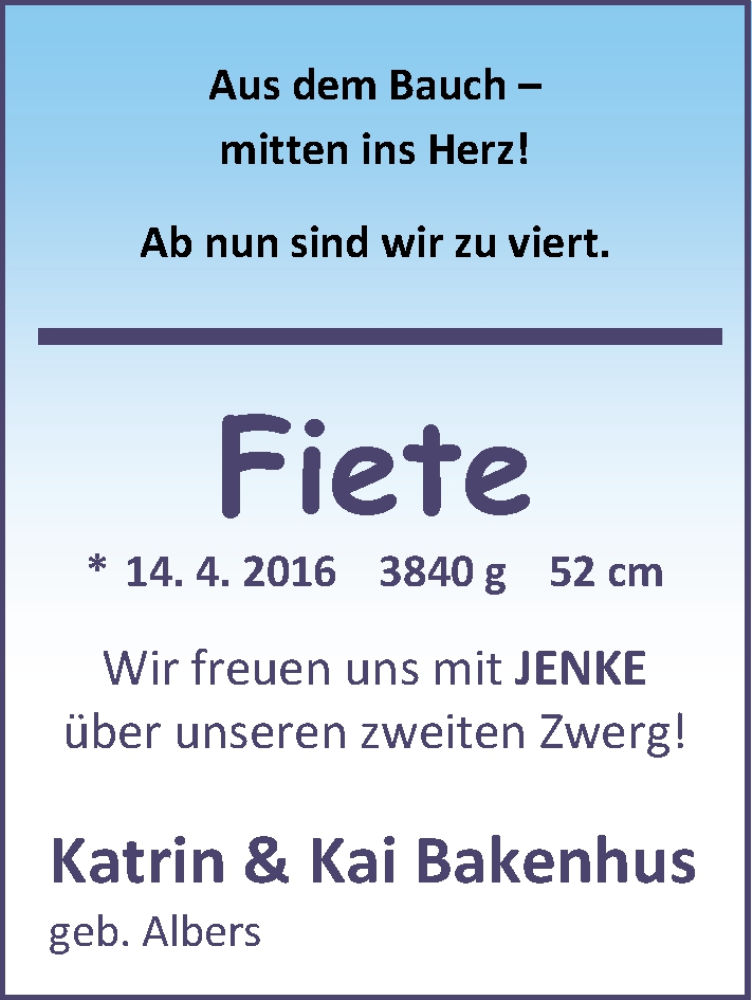 Aus dem Bauch –
mitten ins Herz!

Ab nun sind wir zu viert.

Fiete

* 14. 4. 2016 3840 g 52 cm

Wir freuen uns mit JENKE
über unseren zweiten Zwerg!

Katrin & Kai Bakenhus
geb. Albers